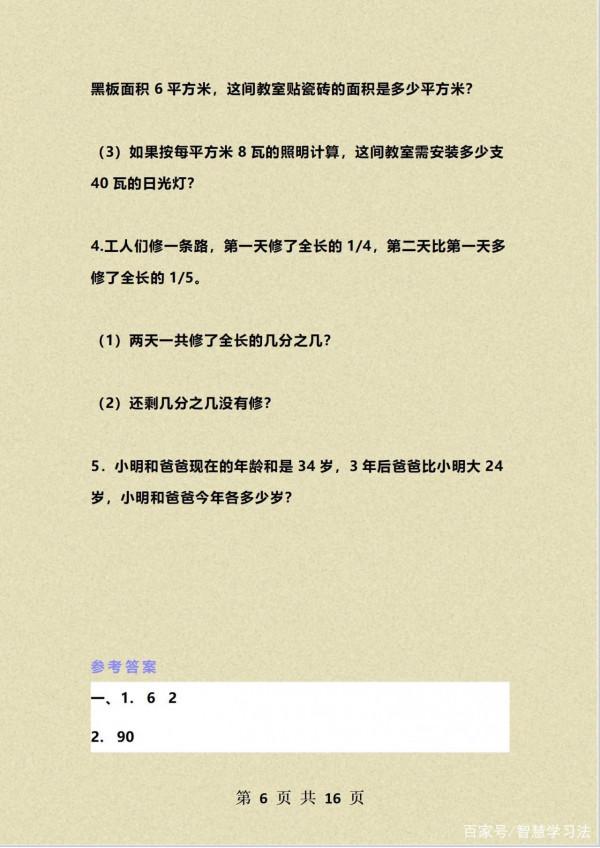 黑板面积 6 平方米，这间教室贴瓷砖的面积是多少平方米？

（3）如果按每平方米 8 瓦的照明计算，这间教室需安装多少支 40 瓦的日光灯？

4.工人们修一条路，第一天修了全长的 1/4，第二天比第一天多修了全长的 1/5。

（1）两天一共修了全长的几分之几？

（2）还剩几分之几没有修？

5．小明和爸爸现在的年龄和是 34 岁，3 年后爸爸比小明大 24 岁，小明和爸爸今年各多少岁？

参考答案

一、1. 6 2

2. 90

第 6 页 共 16 页

百家号/智慧学习法